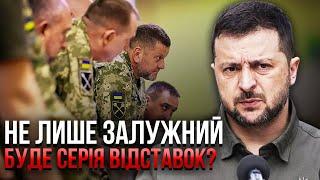 НЕ ЛИШЕ ЗАЛУЖНИЙ
БУДЕ СЕРІЯ ВІДСТАВОК?